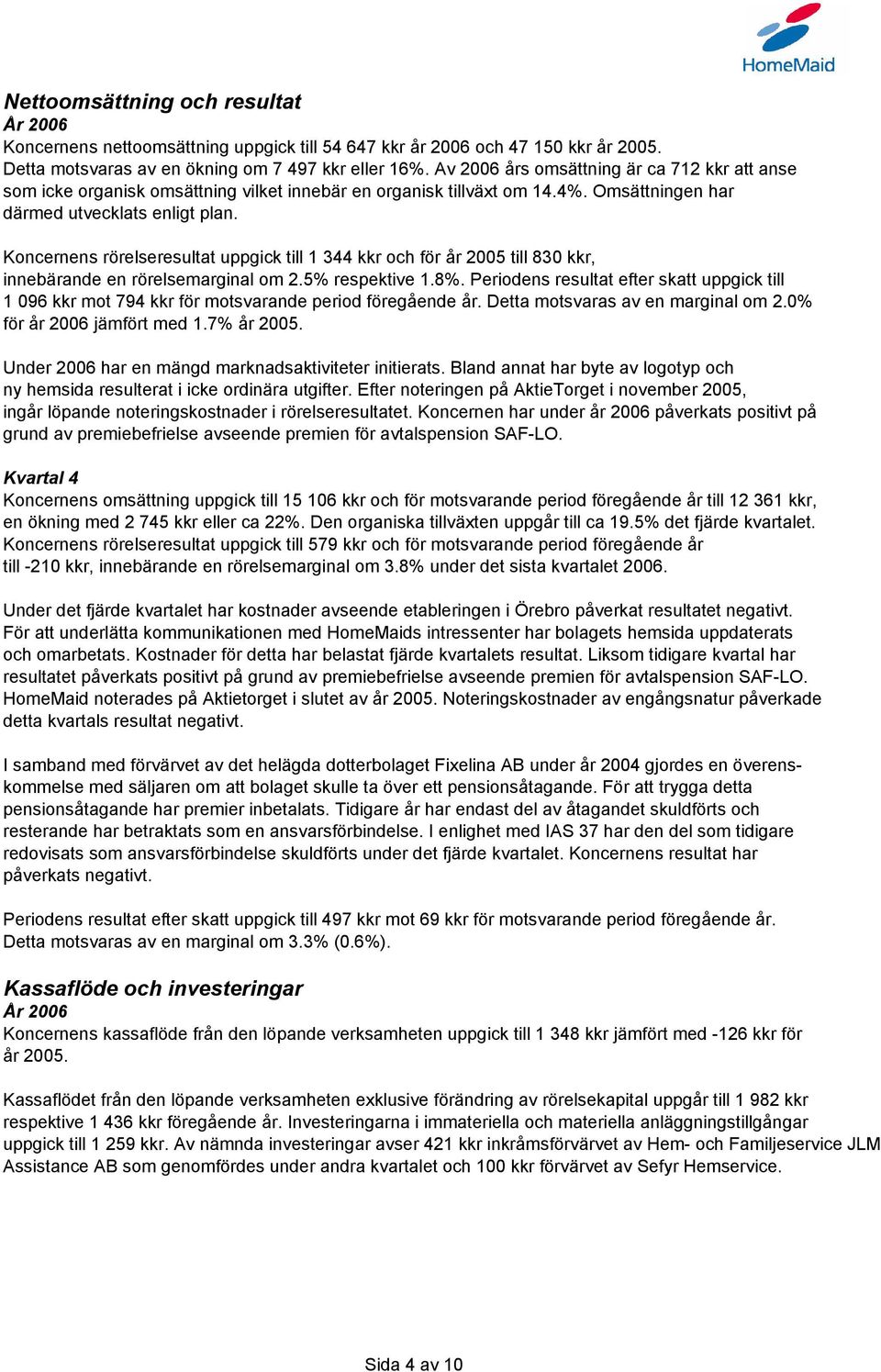 HomeMaid

Nettoomsättning och resultat
År 2006
Koncernens nettoomsättning uppgick till 54 647 kkr år 2006 och 47 150 kkr år 2005. Detta motsvaras av en ökning om 7 497 kkr eller 16%. Av 2006 års omsättning är ca 712 kkr att anse som icke organisk omsättning vilket innebär en organisk tillväxt om 14.4%. Omsättningen har därmed utvecklats enligt plan.

Koncernens rörelseresultat uppgick till 1 344 kkr och för år 2005 till 830 kkr, innebärande en rörelsemarginal om 2.5% respektive 1.8%. Periodens resultat efter skatt uppgick till 1 096 kkr mot 794 kkr för motsvarande period föregående år. Detta motsvaras av en marginal om 2.0% för år 2006 jämfört med 1.7% år 2005.

Under 2006 har en mängd marknadsaktiviteter initierats. Bland annat har byte av logotyp och ny hemsida resulterat i icke ordinära utgifter. Efter noteringen på AktieTorget i november 2005, ingår löpande noteringskostnader i rörelseresultatet. Koncernen har under år 2006 påverkats positivt på grund av premiebefrielse avseende premien för avtalspension SAF-LO.

Kvartal 4
Koncernens omsättning uppgick till 15 106 kkr och för motsvarande period föregående år till 12 361 kkr, en ökning med 2 745 kkr eller ca 22%. Den organiska tillväxten uppgår till ca 19.5% det fjärde kvartalet. Koncernens rörelseresultat uppgick till 579 kkr och för motsvarande period föregående år till -210 kkr, innebärande en rörelsemarginal om 3.8% under det sista kvartalet 2006.

Under det fjärde kvartalet har kostnader avseende etableringen i Örebro påverkat resultatet negativt. För att underlätta kommunikationen med HomeMaids intressenter har bolagets hemsida uppdaterats och omarbetats. Kostnader för detta har belastat fjärde kvartalets resultat. Liksom tidigare kvartal har resultatet påverkats positivt på grund av premiebefrielse avseende premien för avtalspension SAF-LO. HomeMaid noterades på Aktietorget i slutet av år 2005. Noteringskostnader av engångsnatur påverkade detta kvartals resultat negativt.

I samband med förvärvet av det helägda dotterbolaget Fixelina AB under år 2004 gjordes en överenskommelse med säljaren om att bolaget skulle ta över ett pensionsåtagande. För att trygga detta pensionsåtagande har premier inbetalats. Tidigare år har endast del av åtagandet skuldförts och resterande har betraktats som en ansvarsförbindelse. I enlighet med IAS 37 har den del som tidigare redovisats som ansvarsförbindelse skuldförts under det fjärde kvartalet. Koncernens resultat har påverkats negativt.

Periodens resultat efter skatt uppgick till 497 kkr mot 69 kkr för motsvarande period föregående år. Detta motsvaras av en marginal om 3.3% (0.6%).

Kassaflöde och investeringar
År 2006
Koncernens kassaflöde från den löpande verksamheten uppgick till 1 348 kkr jämfört med -126 kkr för år 2005.

Kassaflödet från den löpande verksamheten exklusive förändring av rörelsekapital uppgår till 1 982 kkr respektive 1 436 kkr föregående år. Investeringarna i immateriella och materiella anläggningstillgångar uppgick till 1 259 kkr. Av nämnda investeringar avser 421 kkr inkråmsförvärvet av Hem- och Familjeservice JLM Assistance AB som genomfördes under andra kvartalet och 100 kkr förvärvet av Sefyr Hemservice.

Sida 4 av 10